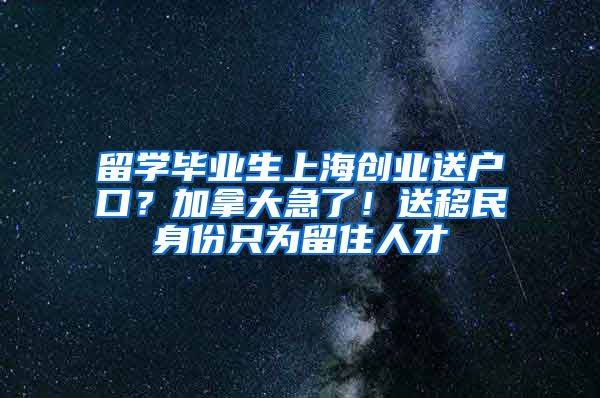 留学毕业生上海创业送户口？加拿大急了！送移民身份只为留住人才